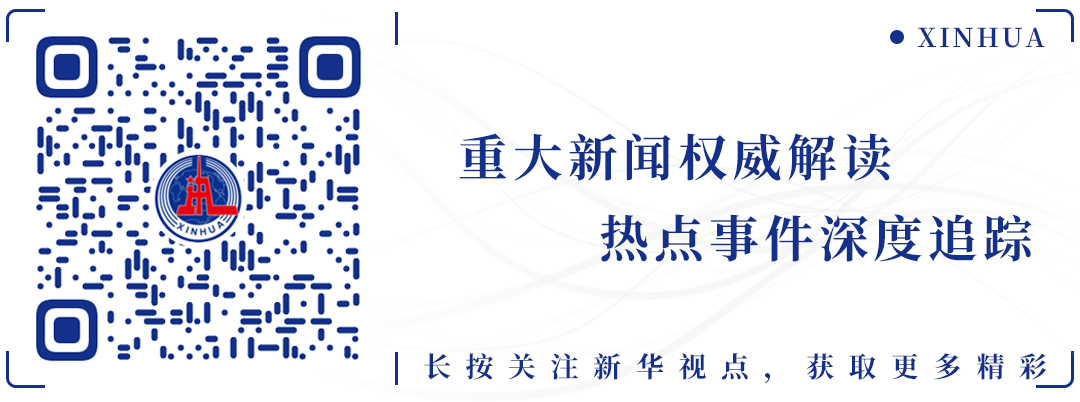 XINHUA

XINHUA

重大新闻权威解读

热点事件深度追踪

长按关注新华视点，获取更多精彩